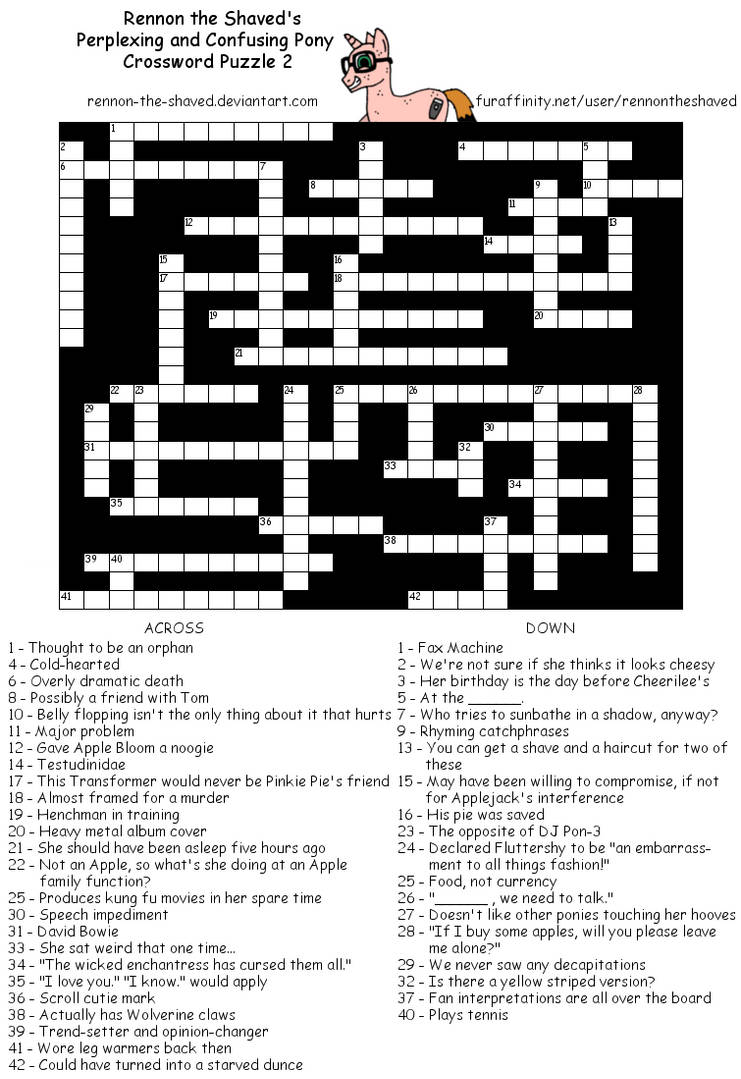 Rennon the Shaved's
Perplexing and Confusing Pony
Crossword Puzzle 2

rennon-the-shaved.deviantart.com

furaffinity.net/user/rennontheshaved

1 2 3 4 5 6 7 8 9 10 11 12 13 14 15 16 17 18 19 20 21 22 23 24 25 26 27 28 29 30 31 32 33 34 35 36 37 38 39 40 41 42

ACROSS
1 - Thought to be an orphan
4 - Cold-hearted
6 - Overly dramatic death
8 - Possibly a friend with Tom
10 - Belly flopping isn't the only thing about it that hurts
11 - Major problem
12 - Gave Apple Bloom a noogie
14 - Testudinidae
17 - This Transformer would never be Pinkie Pie's friend
18 - Almost framed for a murder
19 - Henchman in training
20 - Heavy metal album cover
21 - She should have been asleep five hours ago
22 - Not an Apple, so what's she doing at an Apple family function?
25 - Produces kung fu movies in her spare time
30 - Speech impediment
31 - David Bowie
33 - She sat weird that one time...
34 - "The wicked enchantress has cursed them all."
35 - "I love you." "I know." would apply
36 - Scroll cutie mark
38 - Actually has Wolverine claws
39 - Trend-setter and opinion-changer
41 - Wore leg warmers back then
42 - Could have turned into a starved dunce

DOWN
1 - Fax Machine
2 - We're not sure if she thinks it looks cheesy
3 - Her birthday is the day before Cheerilee's
5 - At the ______.
7 - Who tries to sunbathe in a shadow, anyway?
9 - Rhyming catchphrases
13 - You can get a shave and a haircut for two of these
15 - May have been willing to compromise, if not for Applejack's interference
16 - His pie was saved
23 - The opposite of DJ Pon-3
24 - Declared Fluttershy to be "an embarrassment to all things fashion!"
25 - Food, not currency
26 - "______, we need to talk."
27 - Doesn't like other ponies touching her hooves
28 - "If I buy some apples, will you please leave me alone?"
29 - We never saw any decapitations
32 - Is there a yellow striped version?
37 - Fan interpretations are all over the board
40 - Plays tennis